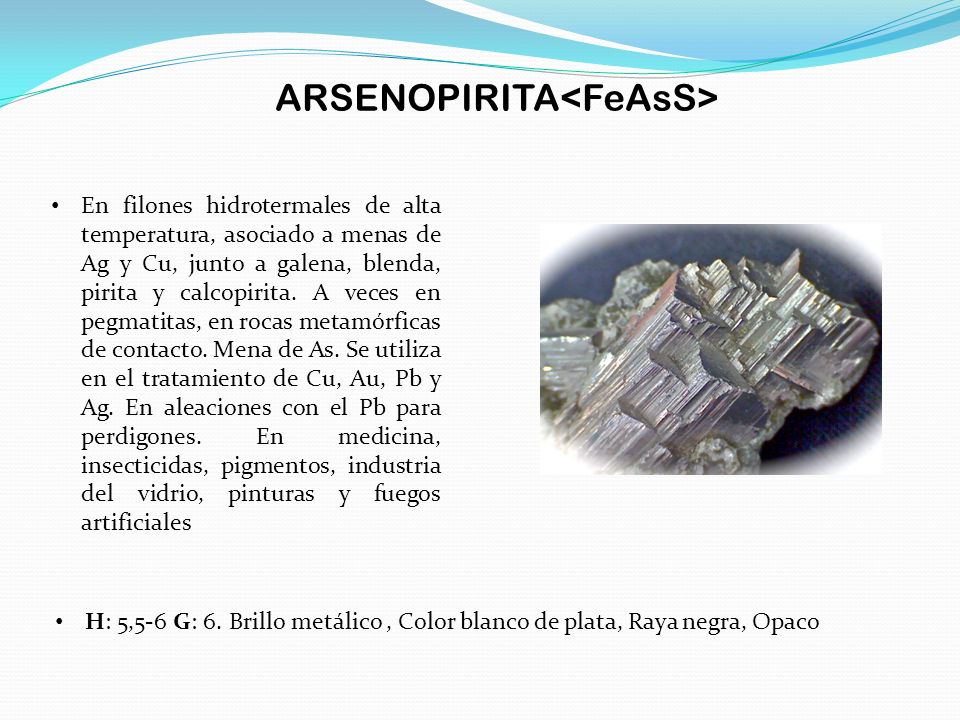 ARSENOPIRITA<FeAsS>

• En filones hidrotermales de alta temperatura, asociado a menas de Ag y Cu, junto a galena, blenda, pirita y calcopirita. A veces en pegmatitas, en rocas metamórficas de contacto. Mena de As. Se utiliza en el tratamiento de Cu, Au, Pb y Ag. En aleaciones con el Pb para perdigones. En medicina, insecticidas, pigmentos, industria del vidrio, pinturas y fuegos artificiales

• H: 5,5-6 G: 6. Brillo metálico , Color blanco de plata, Raya negra, Opaco